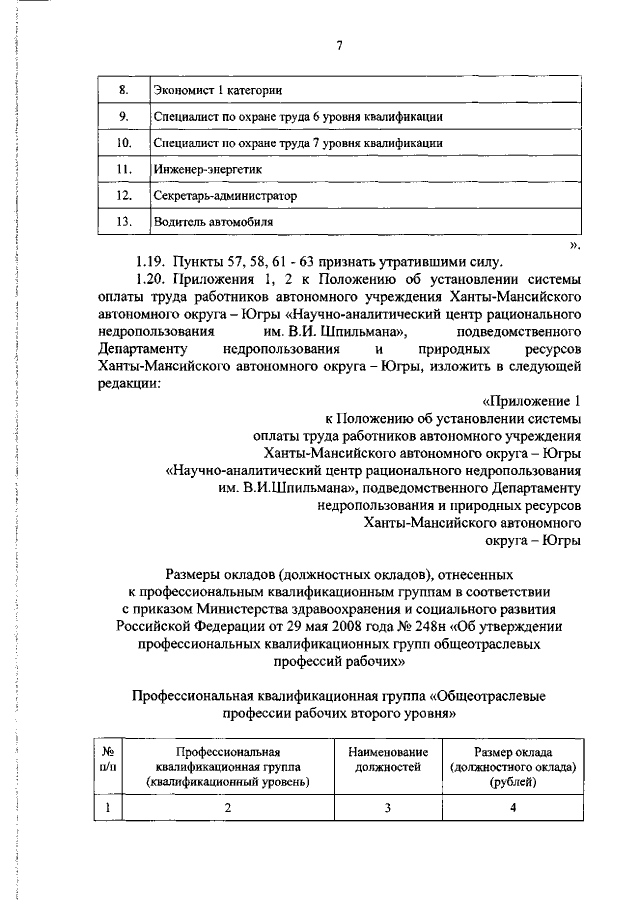 7

| 8. | Экономист 1 категории |
|---|---|
| 9. | Специалист по охране труда 6 уровня квалификации |
| 10. | Специалист по охране труда 7 уровня квалификации |
| 11. | Инженер-энергетик |
| 12. | Секретарь-администратор |
| 13. | Водитель автомобиля |

».

1.19. Пункты 57, 58, 61 - 63 признать утратившими силу.

1.20. Приложения 1, 2 к Положению об установлении системы оплаты труда работников автономного учреждения Ханты-Мансийского автономного округа – Югры «Научно-аналитический центр рационального недропользования им. В.И. Шпильмана», подведомственного Департаменту недропользования и природных ресурсов Ханты-Мансийского автономного округа – Югры, изложить в следующей редакции:

«Приложение 1
к Положению об установлении системы оплаты труда работников автономного учреждения Ханты-Мансийского автономного округа – Югры «Научно-аналитический центр рационального недропользования им. В.И.Шпильмана», подведомственного Департаменту недропользования и природных ресурсов Ханты-Мансийского автономного округа – Югры

Размеры окладов (должностных окладов), отнесенных к профессиональным квалификационным группам в соответствии с приказом Министерства здравоохранения и социального развития Российской Федерации от 29 мая 2008 года № 248н «Об утверждении профессиональных квалификационных групп общеотраслевых профессий рабочих»

Профессиональная квалификационная группа «Общеотраслевые профессии рабочих второго уровня»

| № п/п | Профессиональная квалификационная группа (квалификационный уровень) | Наименование должностей | Размер оклада (должностного оклада) (рублей) |
|---|---|---|---|
| 1 | 2 | 3 | 4 |